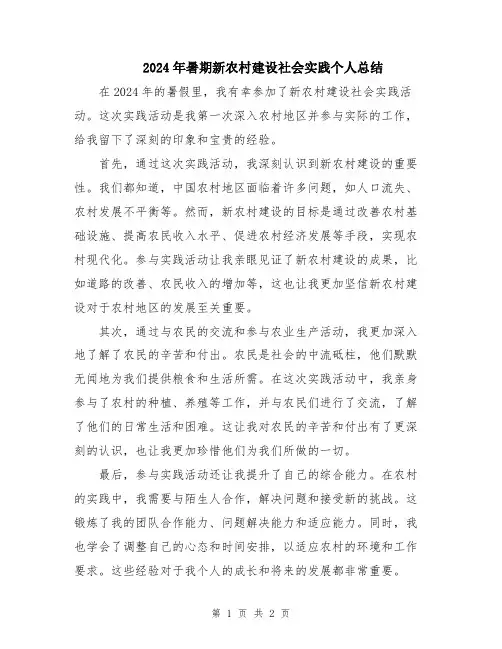 2024年暑期新农村建设社会实践个人总结

在2024年的暑假里，我有幸参加了新农村建设社会实践活动。这次实践活动是我第一次深入农村地区并参与实际的工作，给我留下了深刻的印象和宝贵的经验。

首先，通过这次实践活动，我深刻认识到新农村建设的重要性。我们都知道，中国农村地区面临着许多问题，如人口流失、农村发展不平衡等。然而，新农村建设的目标是通过改善农村基础设施、提高农民收入水平、促进农村经济发展等手段，实现农村现代化。参与实践活动让我亲眼见证了新农村建设的成果，比如道路的改善、农民收入的增加等，这也让我更加坚信新农村建设对于农村地区的发展至关重要。

其次，通过与农民的交流和参与农业生产活动，我更加深入地了解了农民的辛苦和付出。农民是社会的中流砥柱，他们默默无闻地为我们提供粮食和生活所需。在这次实践活动中，我亲身参与了农村的种植、养殖等工作，并与农民们进行了交流，了解了他们的日常生活和困难。这让我对农民的辛苦和付出有了更深刻的认识，也让我更加珍惜他们为我们所做的一切。

最后，参与实践活动还让我提升了自己的综合能力。在农村的实践中，我需要与陌生人合作，解决问题和接受新的挑战。这锻炼了我的团队合作能力、问题解决能力和适应能力。同时，我也学会了调整自己的心态和时间安排，以适应农村的环境和工作要求。这些经验对于我个人的成长和将来的发展都非常重要。

第 1 页 共 2 页